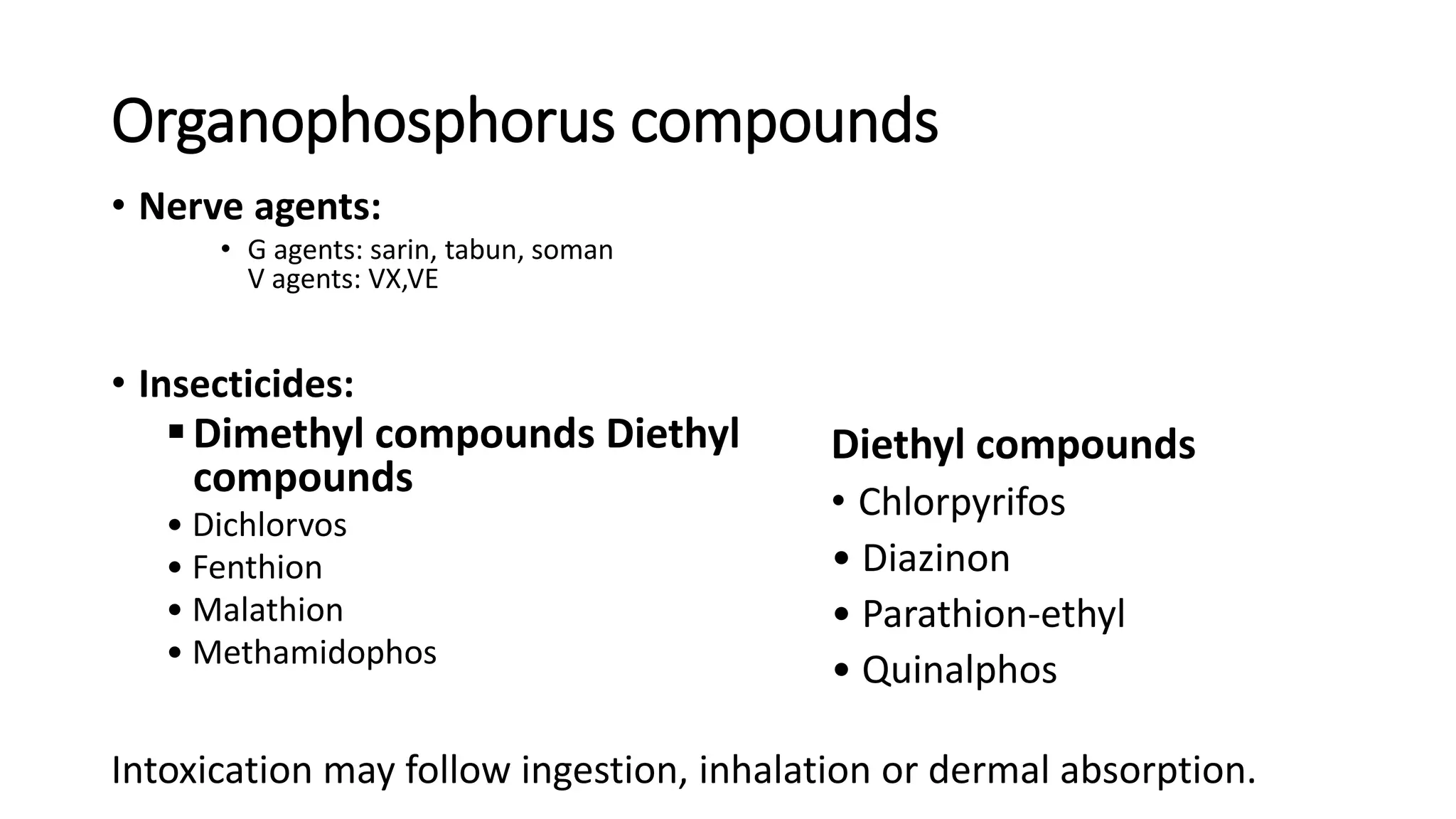 Organophosphorus compounds

• Nerve agents:

• G agents: sarin, tabun, soman
V agents: VX,VE

• Insecticides:

▪ Dimethyl compounds Diethyl compounds

• Dichlorvos
• Fenthion
• Malathion
• Methamidophos

Diethyl compounds

• Chlorpyrifos
• Diazinon
• Parathion-ethyl
• Quinalphos

Intoxication may follow ingestion, inhalation or dermal absorption.